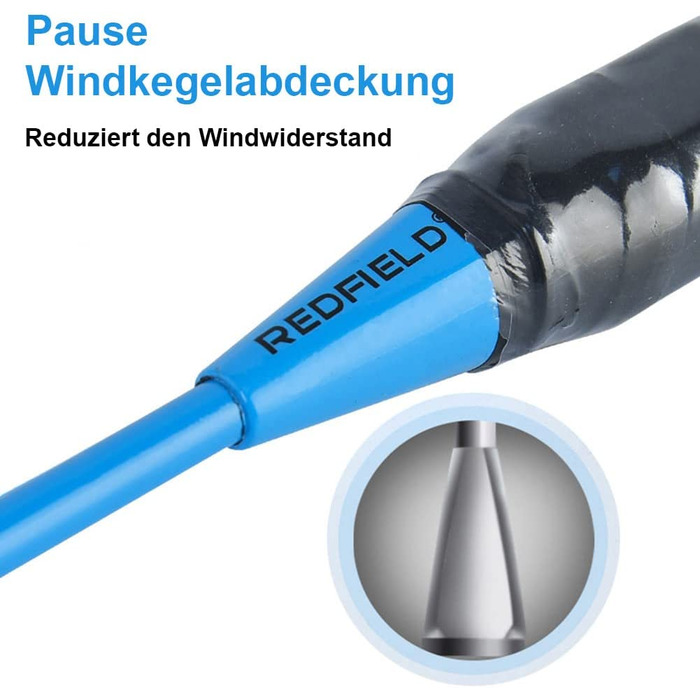 Pause
Windkegelabdeckung

Reduziert den Windwiderstand

REDFIELD